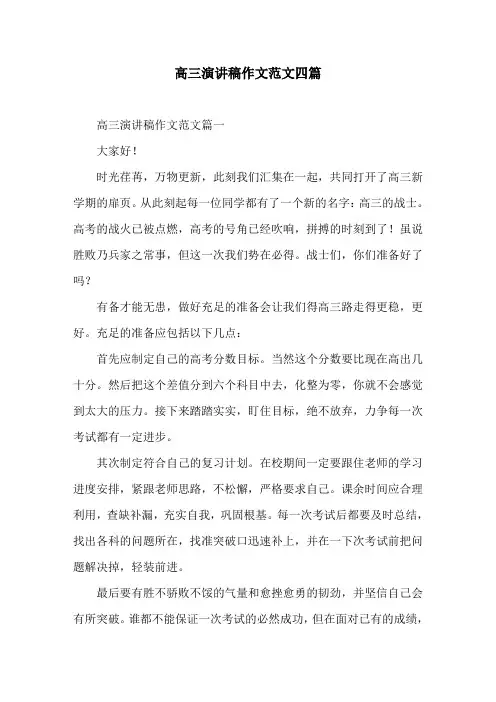 高三演讲稿作文范文四篇

高三演讲稿作文范文篇一

大家好！

时光荏苒，万物更新，此刻我们汇集在一起，共同打开了高三新学期的扉页。从此刻起每一位同学都有了一个新的名字：高三的战士。高考的战火已被点燃，高考的号角已经吹响，拼搏的时刻到了！虽说胜败乃兵家之常事，但这一次我们势在必得。战士们，你们准备好了吗？

有备才能无患，做好充足的准备会让我们得高三路走得更稳，更好。充足的准备应包括以下几点：

首先应制定自己的高考分数目标。当然这个分数要比现在高出几十分。然后把这个差值分到六个科目中去，化整为零，你就不会感觉到太大的压力。接下来踏踏实实，盯住目标，绝不放弃，力争每一次考试都有一定进步。

其次制定符合自己的复习计划。在校期间一定要跟住老师的学习进度安排，紧跟老师思路，不松懈，严格要求自己。课余时间应合理利用，查缺补漏，充实自我，巩固根基。每一次考试后都要及时总结，找出各科的问题所在，找准突破口迅速补上，并在一下次考试前把问题解决掉，轻装前进。

最后要有胜不骄败不馁的气量和愈挫愈勇的韧劲，并坚信自己会有所突破。谁都不能保证一次考试的必然成功，但在面对已有的成绩，